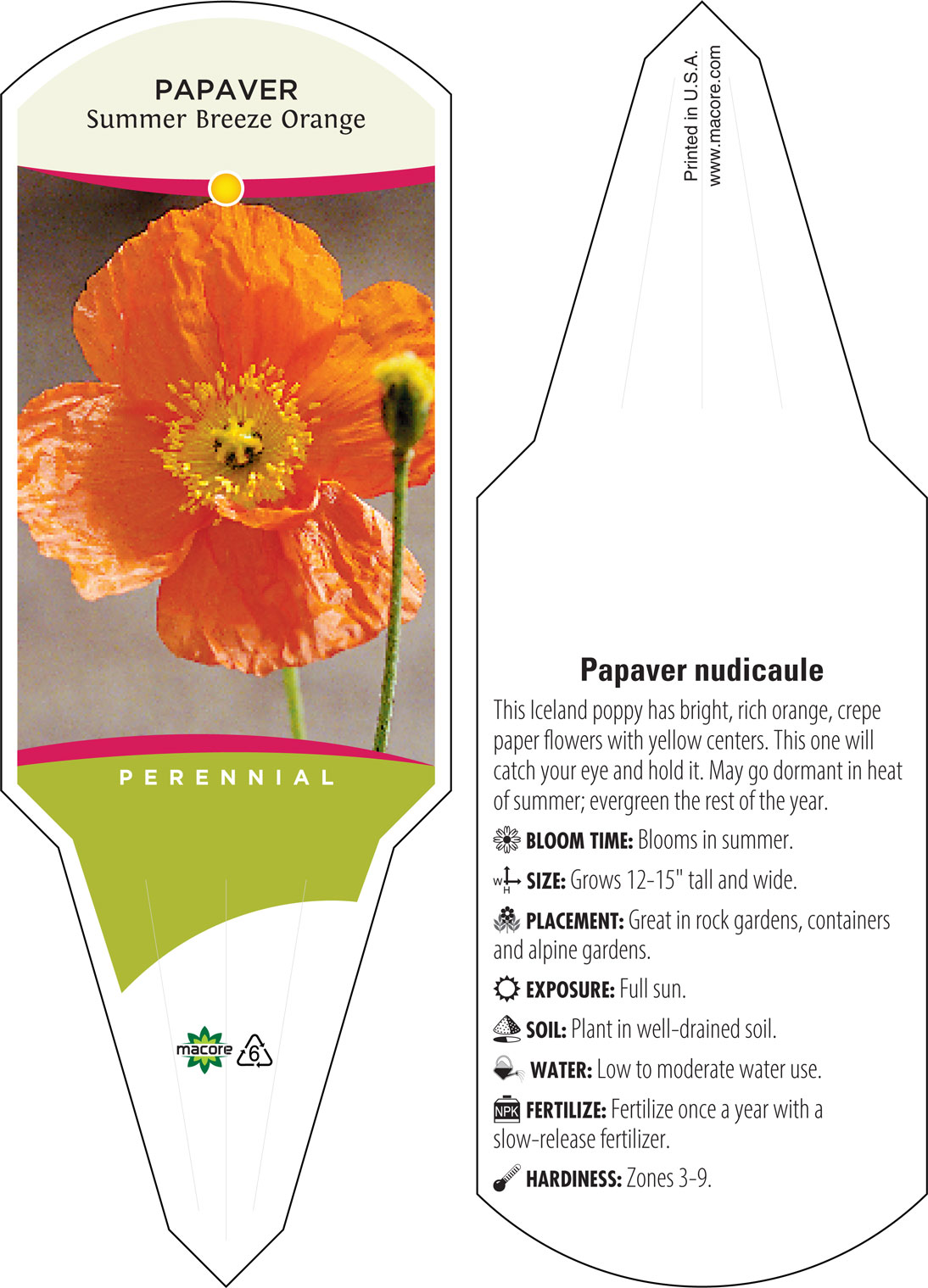 PAPAVER
Summer Breeze Orange

PERENNIAL

macore 6

Printed in U.S.A.
www.macore.com

Papaver nudicaule

This Iceland poppy has bright, rich orange, crepe paper flowers with yellow centers. This one will catch your eye and hold it. May go dormant in heat of summer; evergreen the rest of the year.

BLOOM TIME: Blooms in summer.

W H SIZE: Grows 12-15" tall and wide.

PLACEMENT: Great in rock gardens, containers and alpine gardens.

EXPOSURE: Full sun.

SOIL: Plant in well-drained soil.

WATER: Low to moderate water use.

NPK FERTILIZE: Fertilize once a year with a slow-release fertilizer.

HARDINESS: Zones 3-9.